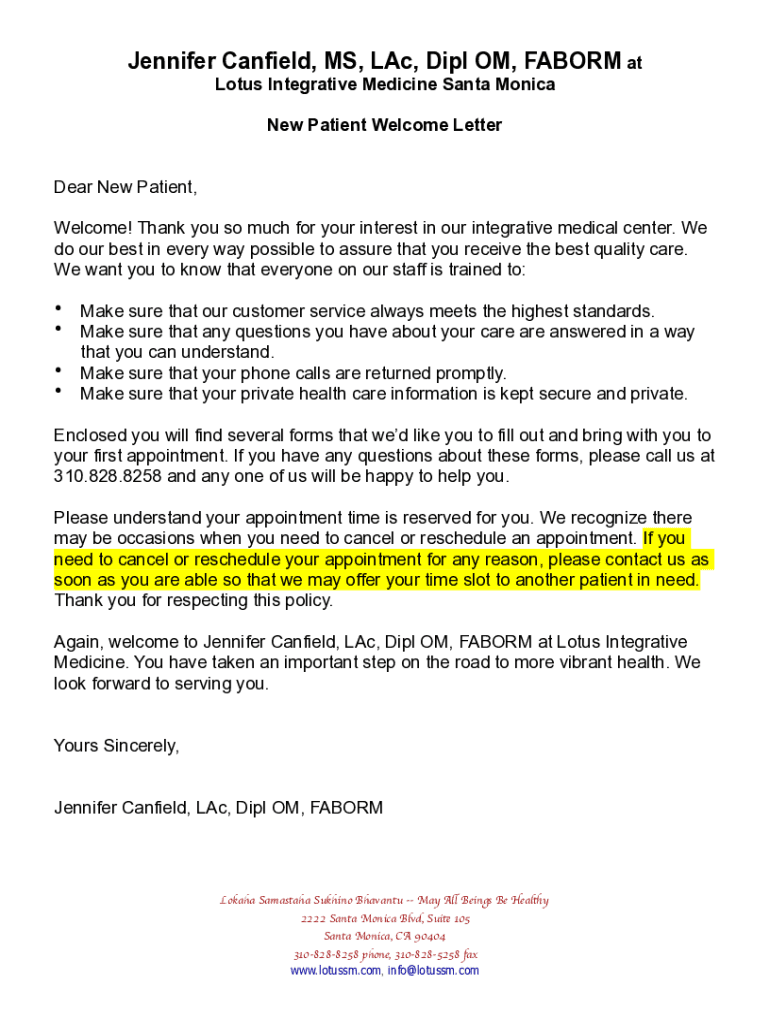 Jennifer Canfield, MS, LAc, Dipl OM, FABORM at
Lotus Integrative Medicine Santa Monica

New Patient Welcome Letter

Dear New Patient,

Welcome! Thank you so much for your interest in our integrative medical center. We do our best in every way possible to assure that you receive the best quality care. We want you to know that everyone on our staff is trained to:

• Make sure that our customer service always meets the highest standards.
• Make sure that any questions you have about your care are answered in a way that you can understand.
• Make sure that your phone calls are returned promptly.
• Make sure that your private health care information is kept secure and private.

Enclosed you will find several forms that we'd like you to fill out and bring with you to your first appointment. If you have any questions about these forms, please call us at 310.828.8258 and any one of us will be happy to help you.

Please understand your appointment time is reserved for you. We recognize there may be occasions when you need to cancel or reschedule an appointment. If you need to cancel or reschedule your appointment for any reason, please contact us as soon as you are able so that we may offer your time slot to another patient in need. Thank you for respecting this policy.

Again, welcome to Jennifer Canfield, LAc, Dipl OM, FABORM at Lotus Integrative Medicine. You have taken an important step on the road to more vibrant health. We look forward to serving you.

Yours Sincerely,

Jennifer Canfield, LAc, Dipl OM, FABORM

Lokaña Samastaña Sukhino Bhavantu -- May All Beings Be Healthy
2222 Santa Monica Blvd, Suite 105
Santa Monica, CA 90404
310-828-8258 phone, 310-828-5258 fax
www.lotussm.com, info@lotussm.com